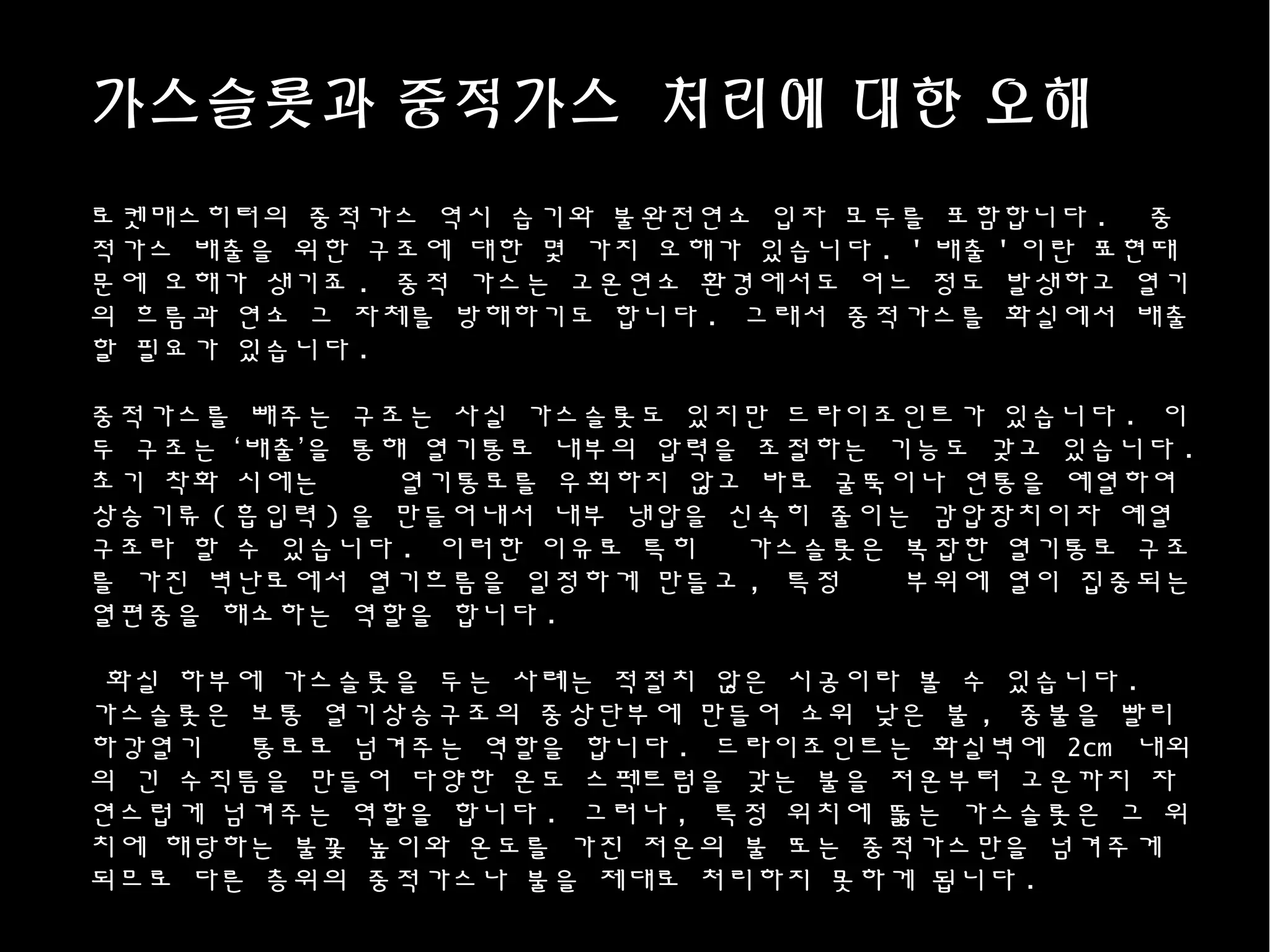 가스슬롯과 중적가스 처리에 대한 오해

로켓매스히터의 중적가스 역시 습기와 불완전연소 입자 모두를 포함합니다. 중적가스 배출을 위한 구조에 대한 몇 가지 오해가 있습니다. '배출'이란 표현때문에 오해가 생기죠. 중적 가스는 고온연소 환경에서도 어느 정도 발생하고 열기의 흐름과 연소 그 자체를 방해하기도 합니다. 그래서 중적가스를 화실에서 배출할 필요가 있습니다.

중적가스를 빼주는 구조는 사실 가스슬롯도 있지만 드라이조인트가 있습니다. 이 두 구조는 '배출'을 통해 열기통로 내부의 압력을 조절하는 기능도 갖고 있습니다. 초기 착화 시에는 열기통로를 우회하지 않고 바로 굴뚝이나 연통을 예열하여 상승기류(흡입력)을 만들어내서 내부 냉압을 신속히 줄이는 감압장치이자 예열 구조라 할 수 있습니다. 이러한 이유로 특히 가스슬롯은 복잡한 열기통로 구조를 가진 벽난로에서 열기흐름을 일정하게 만들고, 특정 부위에 열이 집중되는 열편중을 해소하는 역할을 합니다.

화실 하부에 가스슬롯을 두는 사례는 적절치 않은 시공이라 볼 수 있습니다. 가스슬롯은 보통 열기상승구조의 중상단부에 만들어 소위 낮은 불, 중불을 빨리 하강열기 통로로 넘겨주는 역할을 합니다. 드라이조인트는 화실벽에 2cm 내외의 긴 수직틈을 만들어 다양한 온도 스펙트럼을 갖는 불을 저온부터 고온까지 자연스럽게 넘겨주는 역할을 합니다. 그러나, 특정 위치에 뚫는 가스슬롯은 그 위치에 해당하는 불꽃 높이와 온도를 가진 저온의 불 또는 중적가스만을 넘겨주게 되므로 다른 층위의 중적가스나 불을 제대로 처리하지 못하게 됩니다.